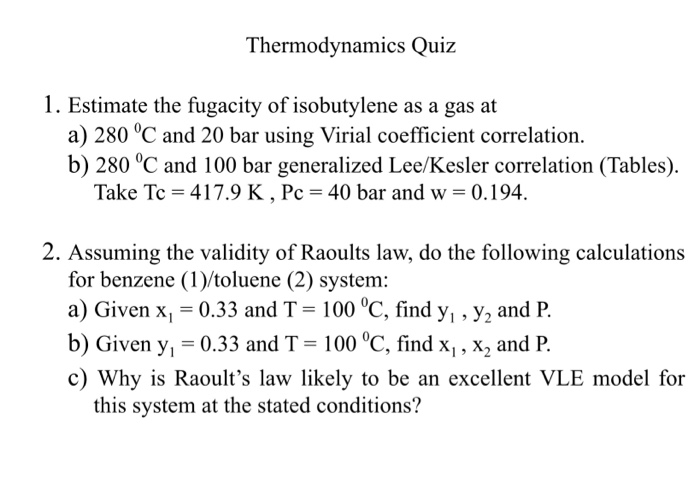 Thermodynamics Quiz

1. Estimate the fugacity of isobutylene as a gas at
a) 280 $^0$C and 20 bar using Virial coefficient correlation.
b) 280 $^0$C and 100 bar generalized Lee/Kesler correlation (Tables). Take Tc = 417.9 K , Pc = 40 bar and w = 0.194.

2. Assuming the validity of Raoults law, do the following calculations for benzene (1)/toluene (2) system:
a) Given $x_1 = 0.33$ and T = 100 $^0$C, find $y_1$ , $y_2$ and P.
b) Given $y_1 = 0.33$ and T = 100 $^0$C, find $x_1$ , $x_2$ and P.
c) Why is Raoult's law likely to be an excellent VLE model for this system at the stated conditions?